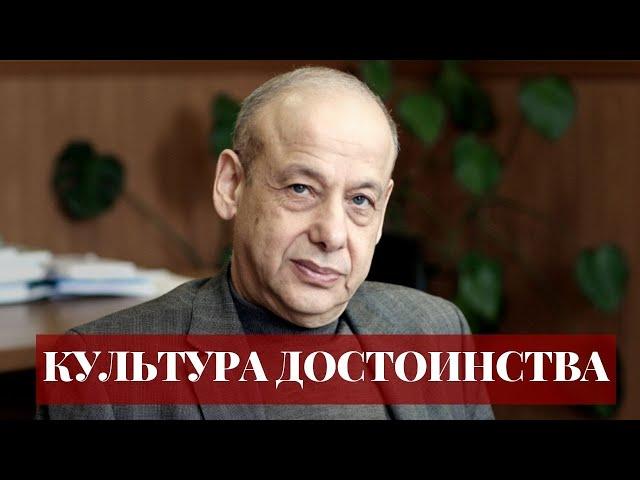 КУЛЬТУРА ДОСТОИНСТВА